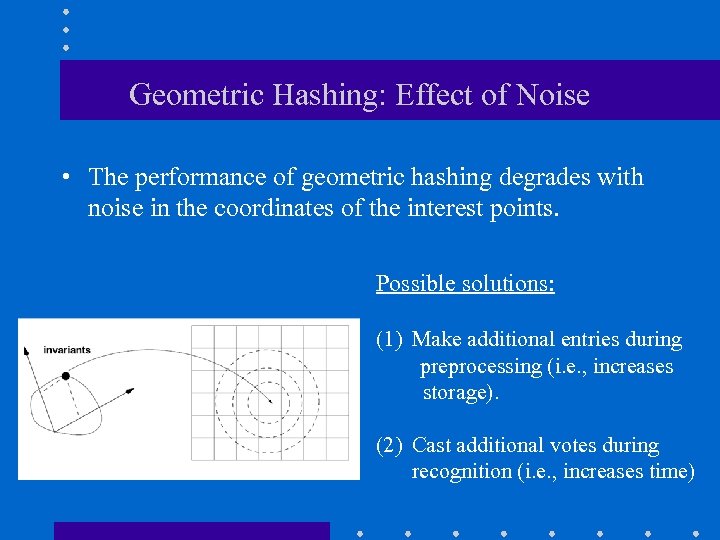 Geometric Hashing: Effect of Noise

• The performance of geometric hashing degrades with noise in the coordinates of the interest points.

invariants

Possible solutions:

(1) Make additional entries during preprocessing (i.e., increases storage).

(2) Cast additional votes during recognition (i.e., increases time)